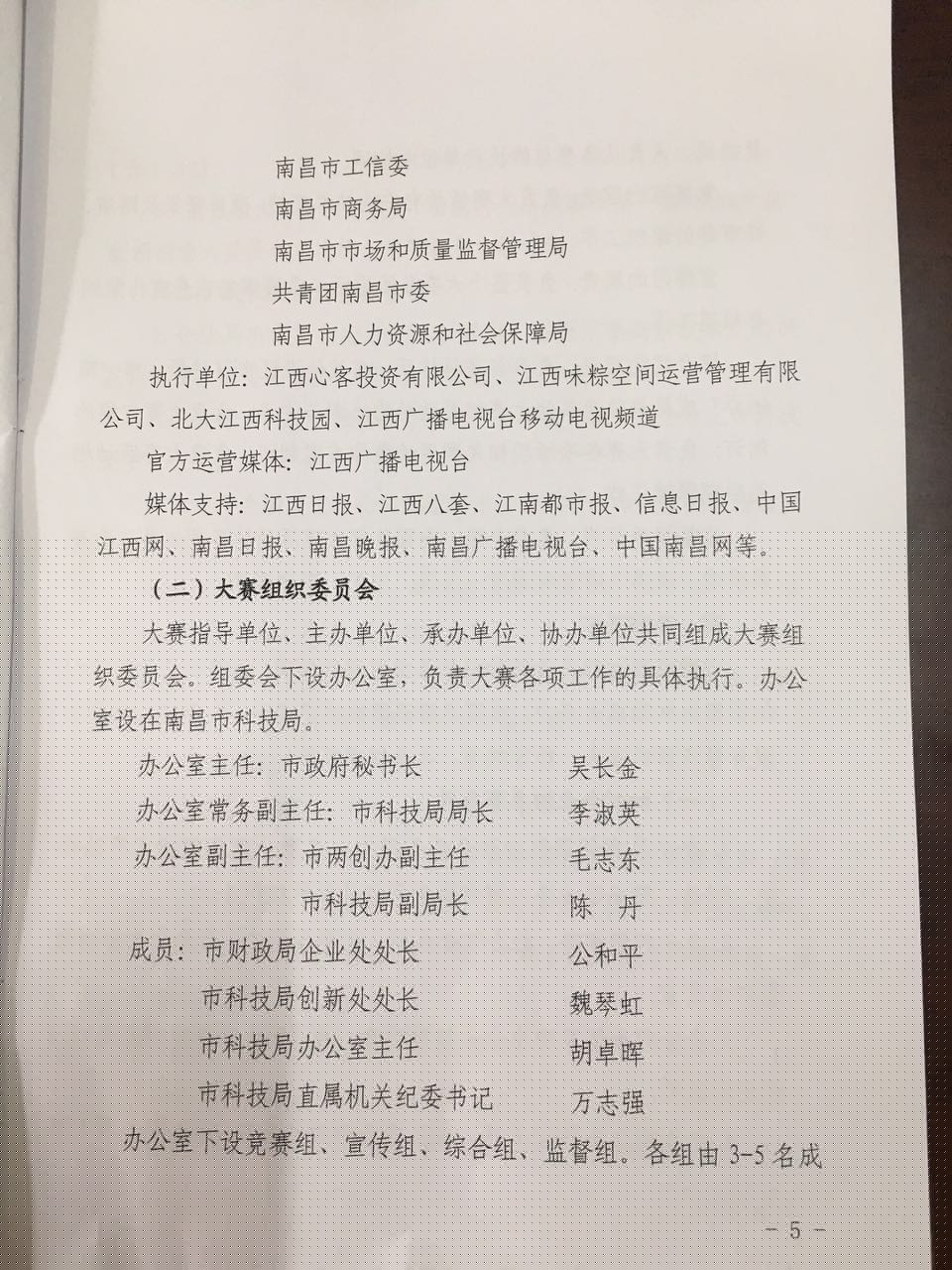 南昌市工信委

南昌市商务局

南昌市市场和质量监督管理局

共青团南昌市委

南昌市人力资源和社会保障局

执行单位：江西心客投资有限公司、江西味粽空间运营管理有限公司、北大江西科技园、江西广播电视台移动电视频道

官方运营媒体：江西广播电视台

媒体支持：江西日报、江西八套、江南都市报、信息日报、中国江西网、南昌日报、南昌晚报、南昌广播电视台、中国南昌网等。

（二）大赛组织委员会

大赛指导单位、主办单位、承办单位、协办单位共同组成大赛组织委员会。组委会下设办公室，负责大赛各项工作的具体执行。办公室设在南昌市科技局。

办公室主任：市政府秘书长　吴长金

办公室常务副主任：市科技局局长　李淑英

办公室副主任：市两创办副主任　毛志东

市科技局副局长　陈　丹

成员：市财政局企业处处长　公和平

市科技局创新处处长　魏琴虹

市科技局办公室主任　胡卓晖

市科技局直属机关纪委书记　万志强

办公室下设竞赛组、宣传组、综合组、监督组。各组由3-5名成

－ 5 －